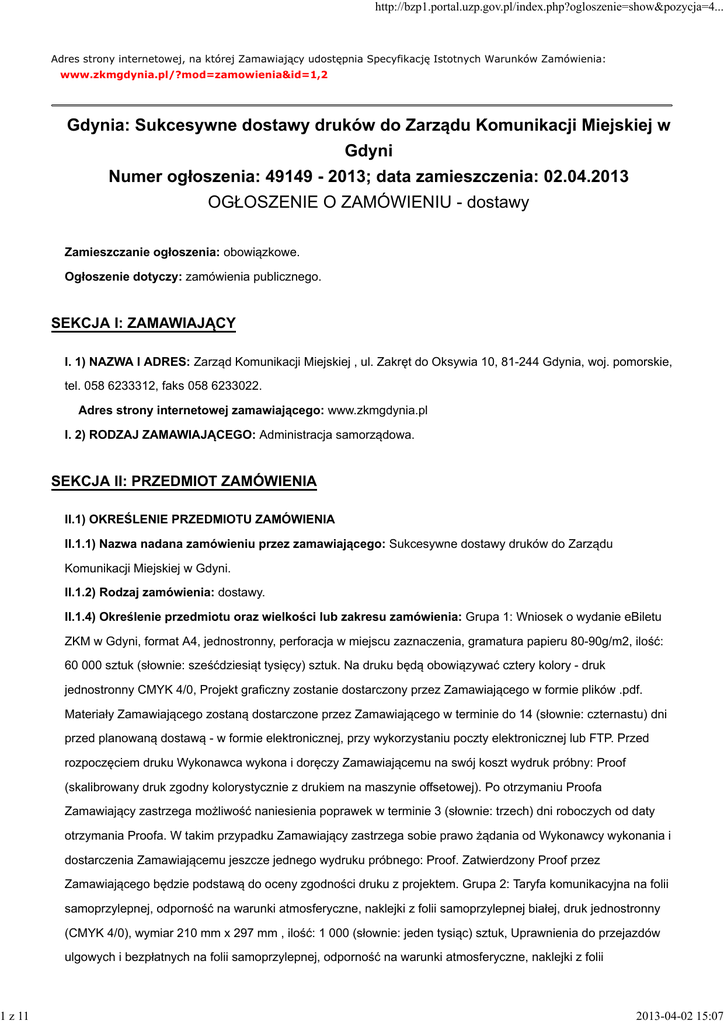 http://bzp1.portal.uzp.gov.pl/index.php?ogloszenie=show&pozycja=4...

Adres strony internetowej, na której Zamawiający udostępnia Specyfikację Istotnych Warunków Zamówienia:
www.zkmgdynia.pl/?mod=zamowienia&id=1,2

Gdynia: Sukcesywne dostawy druków do Zarządu Komunikacji Miejskiej w Gdyni
Numer ogłoszenia: 49149 - 2013; data zamieszczenia: 02.04.2013
OGŁOSZENIE O ZAMÓWIENIU - dostawy

Zamieszczanie ogłoszenia: obowiązkowe.

Ogłoszenie dotyczy: zamówienia publicznego.

SEKCJA I: ZAMAWIAJĄCY

I. 1) NAZWA I ADRES: Zarząd Komunikacji Miejskiej , ul. Zakręt do Oksywia 10, 81-244 Gdynia, woj. pomorskie, tel. 058 6233312, faks 058 6233022.

Adres strony internetowej zamawiającego: www.zkmgdynia.pl

I. 2) RODZAJ ZAMAWIAJĄCEGO: Administracja samorządowa.

SEKCJA II: PRZEDMIOT ZAMÓWIENIA

II.1) OKREŚLENIE PRZEDMIOTU ZAMÓWIENIA

II.1.1) Nazwa nadana zamówieniu przez zamawiającego: Sukcesywne dostawy druków do Zarządu Komunikacji Miejskiej w Gdyni.

II.1.2) Rodzaj zamówienia: dostawy.

II.1.4) Określenie przedmiotu oraz wielkości lub zakresu zamówienia: Grupa 1: Wniosek o wydanie eBiletu ZKM w Gdyni, format A4, jednostronny, perforacja w miejscu zaznaczenia, gramatura papieru 80-90g/m2, ilość: 60 000 sztuk (słownie: sześćdziesiąt tysięcy) sztuk. Na druku będą obowiązywać cztery kolory - druk jednostronny CMYK 4/0, Projekt graficzny zostanie dostarczony przez Zamawiającego w formie plików .pdf. Materiały Zamawiającego zostaną dostarczone przez Zamawiającego w terminie do 14 (słownie: czternastu) dni przed planowaną dostawą - w formie elektronicznej, przy wykorzystaniu poczty elektronicznej lub FTP. Przed rozpoczęciem druku Wykonawca wykona i doręczy Zamawiającemu na swój koszt wydruk próbny: Proof (skalibrowany druk zgodny kolorystycznie z drukiem na maszynie offsetowej). Po otrzymaniu Proofa Zamawiający zastrzega możliwość naniesienia poprawek w terminie 3 (słownie: trzech) dni roboczych od daty otrzymania Proofa. W takim przypadku Zamawiający zastrzega sobie prawo żądania od Wykonawcy wykonania i dostarczenia Zamawiającemu jeszcze jednego wydruku próbnego: Proof. Zatwierdzony Proof przez Zamawiającego będzie podstawą do oceny zgodności druku z projektem. Grupa 2: Taryfa komunikacyjna na folii samoprzylepnej, odporność na warunki atmosferyczne, naklejki z folii samoprzylepnej białej, druk jednostronny (CMYK 4/0), wymiar 210 mm x 297 mm , ilość: 1 000 (słownie: jeden tysiąc) sztuk, Uprawnienia do przejazdów ulgowych i bezpłatnych na folii samoprzylepnej, odporność na warunki atmosferyczne, naklejki z folii

1 z 11

2013-04-02 15:07